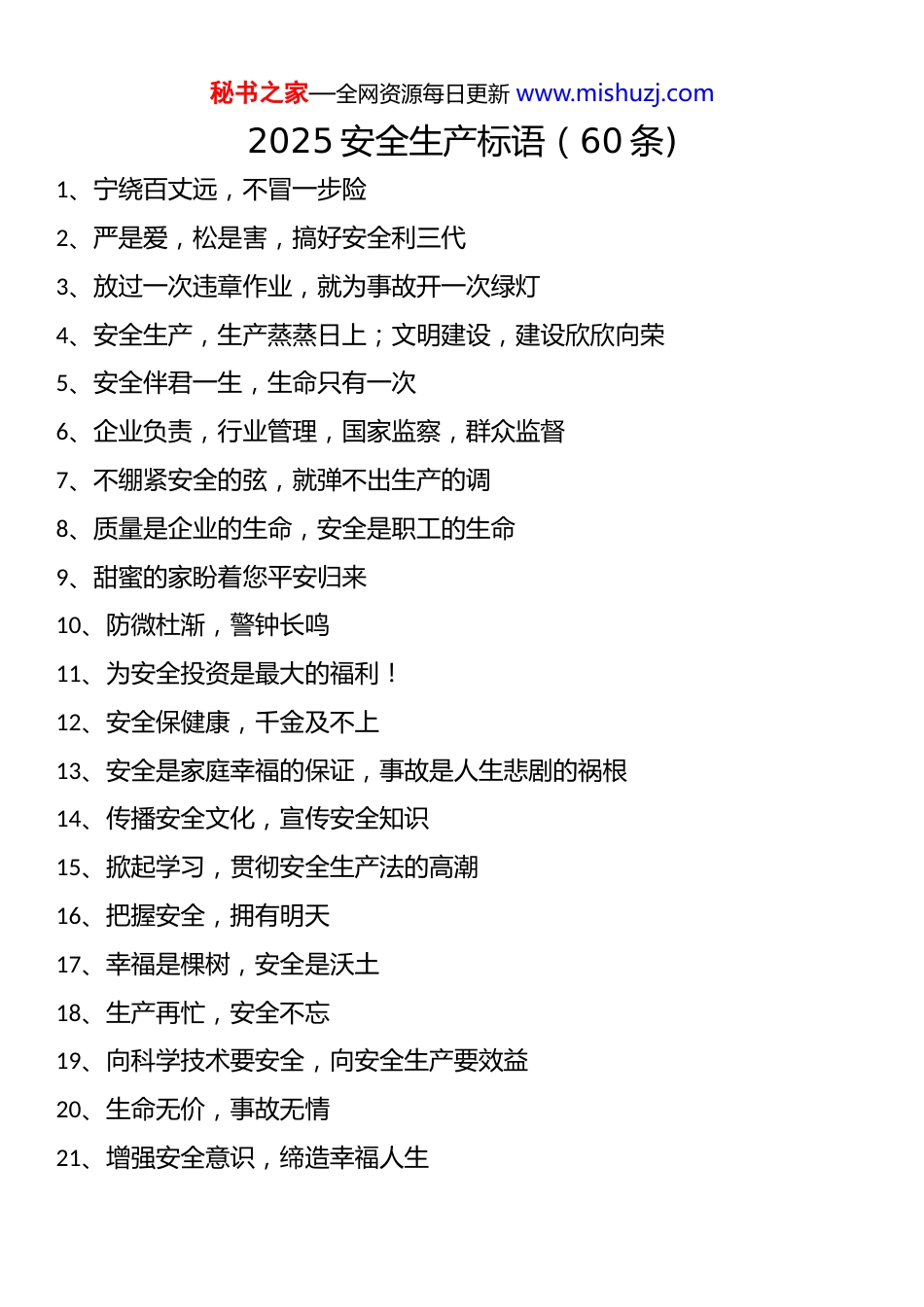 秘书之家—全网资源每日更新 www.mishuzj.com

2025 安全生产标语（60 条）

1、宁绕百丈远，不冒一步险

2、严是爱，松是害，搞好安全利三代

3、放过一次违章作业，就为事故开一次绿灯

4、安全生产，生产蒸蒸日上；文明建设，建设欣欣向荣

5、安全伴君一生，生命只有一次

6、企业负责，行业管理，国家监察，群众监督

7、不绷紧安全的弦，就弹不出生产的调

8、质量是企业的生命，安全是职工的生命

9、甜蜜的家盼着您平安归来

10、防微杜渐，警钟长鸣

11、为安全投资是最大的福利！

12、安全保健康，千金及不上

13、安全是家庭幸福的保证，事故是人生悲剧的祸根

14、传播安全文化，宣传安全知识

15、掀起学习，贯彻安全生产法的高潮

16、把握安全，拥有明天

17、幸福是棵树，安全是沃土

18、生产再忙，安全不忘

19、向科学技术要安全，向安全生产要效益

20、生命无价，事故无情

21、增强安全意识，缔造幸福人生